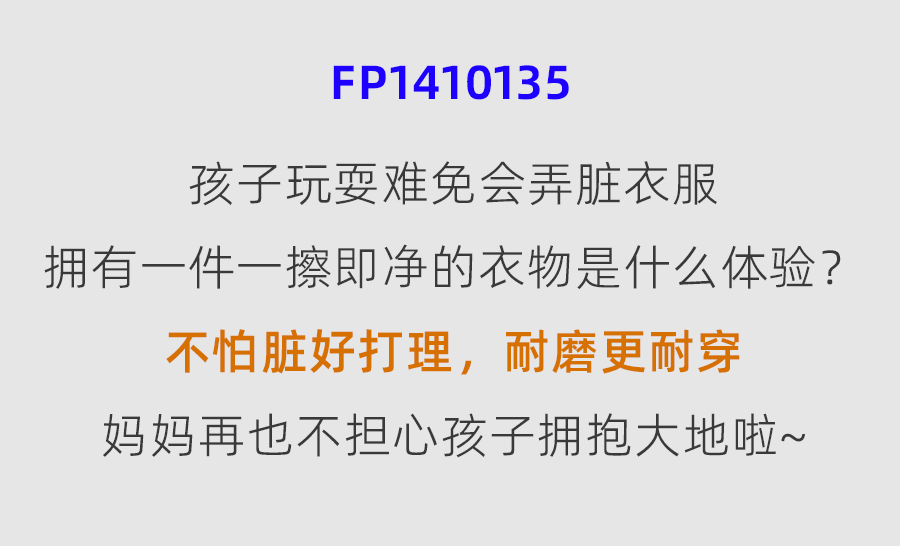 FP1410135

孩子玩耍难免会弄脏衣服
拥有一件一擦即净的衣物是什么体验？

不怕脏好打理，耐磨更耐穿

妈妈再也不担心孩子拥抱大地啦~